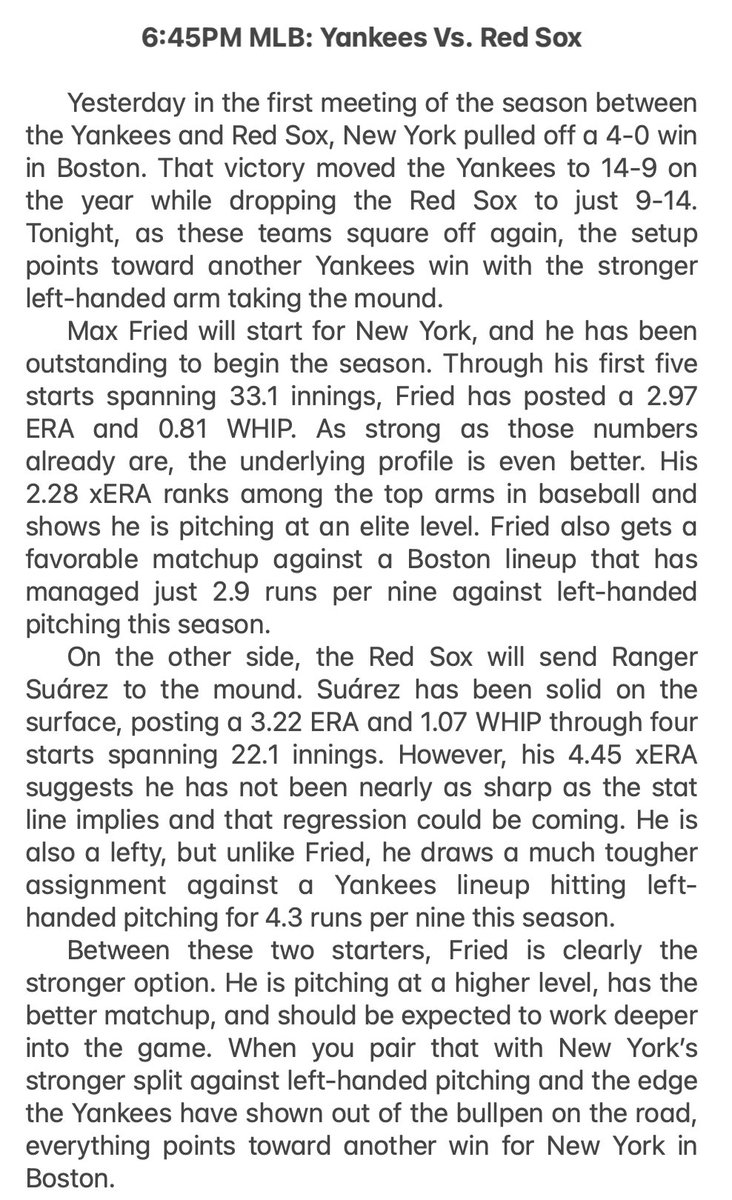 6:45PM MLB: Yankees Vs. Red Sox

Yesterday in the first meeting of the season between the Yankees and Red Sox, New York pulled off a 4-0 win in Boston. That victory moved the Yankees to 14-9 on the year while dropping the Red Sox to just 9-14. Tonight, as these teams square off again, the setup points toward another Yankees win with the stronger left-handed arm taking the mound.

Max Fried will start for New York, and he has been outstanding to begin the season. Through his first five starts spanning 33.1 innings, Fried has posted a 2.97 ERA and 0.81 WHIP. As strong as those numbers already are, the underlying profile is even better. His 2.28 xERA ranks among the top arms in baseball and shows he is pitching at an elite level. Fried also gets a favorable matchup against a Boston lineup that has managed just 2.9 runs per nine against left-handed pitching this season.

On the other side, the Red Sox will send Ranger Suárez to the mound. Suárez has been solid on the surface, posting a 3.22 ERA and 1.07 WHIP through four starts spanning 22.1 innings. However, his 4.45 xERA suggests he has not been nearly as sharp as the stat line implies and that regression could be coming. He is also a lefty, but unlike Fried, he draws a much tougher assignment against a Yankees lineup hitting left-handed pitching for 4.3 runs per nine this season.

Between these two starters, Fried is clearly the stronger option. He is pitching at a higher level, has the better matchup, and should be expected to work deeper into the game. When you pair that with New York's stronger split against left-handed pitching and the edge the Yankees have shown out of the bullpen on the road, everything points toward another win for New York in Boston.